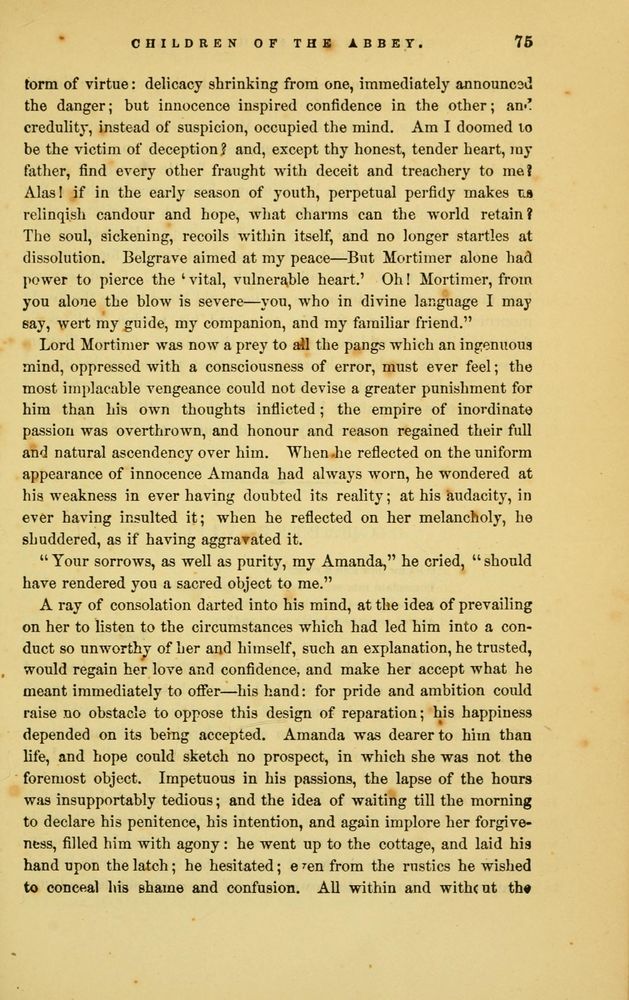 CHILDREN OF THE ABBEY. 75

form of virtue: delicacy shrinking from one, immediately announced the danger; but innocence inspired confidence in the other; and credulity, instead of suspicion, occupied the mind. Am I doomed to be the victim of deception? and, except thy honest, tender heart, my father, find every other fraught with deceit and treachery to me? Alas! if in the early season of youth, perpetual perfidy makes us relinqish candour and hope, what charms can the world retain? The soul, sickening, recoils within itself, and no longer startles at dissolution. Belgrave aimed at my peace—But Mortimer alone had power to pierce the 'vital, vulnerable heart.' Oh! Mortimer, from you alone the blow is severe—you, who in divine language I may say, wert my guide, my companion, and my familiar friend."

Lord Mortimer was now a prey to all the pangs which an ingenuous mind, oppressed with a consciousness of error, must ever feel; the most implacable vengeance could not devise a greater punishment for him than his own thoughts inflicted; the empire of inordinate passion was overthrown, and honour and reason regained their full and natural ascendency over him. When he reflected on the uniform appearance of innocence Amanda had always worn, he wondered at his weakness in ever having doubted its reality; at his audacity, in ever having insulted it; when he reflected on her melancholy, he shuddered, as if having aggravated it.

"Your sorrows, as well as purity, my Amanda," he cried, "should have rendered you a sacred object to me."

A ray of consolation darted into his mind, at the idea of prevailing on her to listen to the circumstances which had led him into a conduct so unworthy of her and himself, such an explanation, he trusted, would regain her love and confidence, and make her accept what he meant immediately to offer—his hand: for pride and ambition could raise no obstacle to oppose this design of reparation; his happiness depended on its being accepted. Amanda was dearer to him than life, and hope could sketch no prospect, in which she was not the foremost object. Impetuous in his passions, the lapse of the hours was insupportably tedious; and the idea of waiting till the morning to declare his penitence, his intention, and again implore her forgiveness, filled him with agony: he went up to the cottage, and laid his hand upon the latch; he hesitated; even from the rustics he wished to conceal his shame and confusion. All within and without the